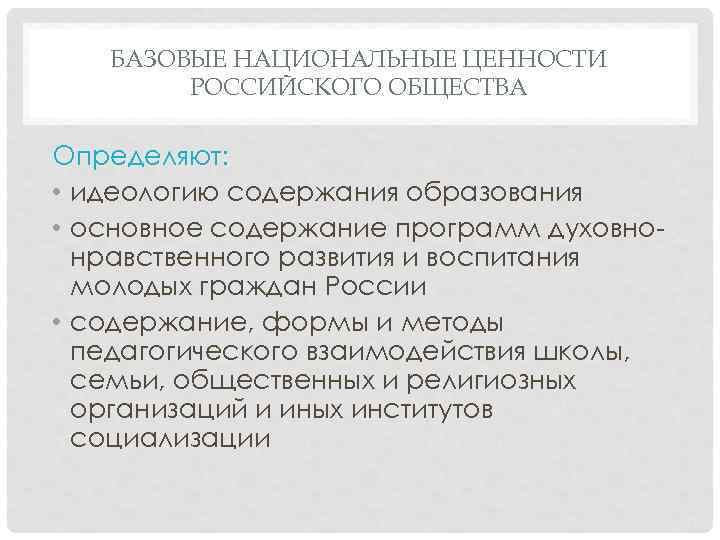 БАЗОВЫЕ НАЦИОНАЛЬНЫЕ ЦЕННОСТИ РОССИЙСКОГО ОБЩЕСТВА

Определяют:

• идеологию содержания образования
• основное содержание программ духовно-нравственного развития и воспитания молодых граждан России
• содержание, формы и методы педагогического взаимодействия школы, семьи, общественных и религиозных организаций и иных институтов социализации